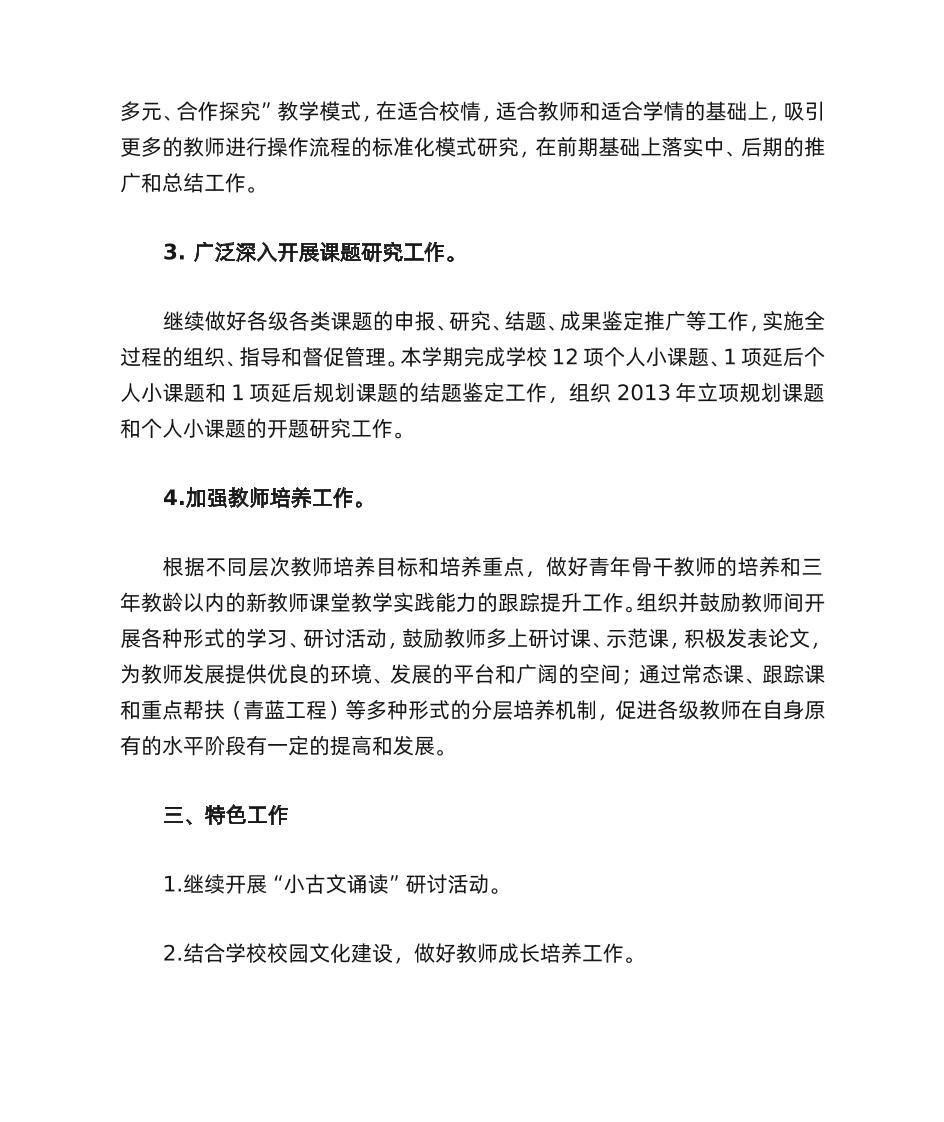 多元、合作探究”教学模式，在适合校情，适合教师和适合学情的基础上，吸引更多的教师进行操作流程的标准化模式研究，在前期基础上落实中、后期的推广和总结工作。

3. 广泛深入开展课题研究工作。

继续做好各级各类课题的申报、研究、结题、成果鉴定推广等工作，实施全过程的组织、指导和督促管理。本学期完成学校 12 项个人小课题、1 项延后个人小课题和 1 项延后规划课题的结题鉴定工作，组织 2013 年立项规划课题和个人小课题的开题研究工作。

4.加强教师培养工作。

根据不同层次教师培养目标和培养重点，做好青年骨干教师的培养和三年教龄以内的新教师课堂教学实践能力的跟踪提升工作。组织并鼓励教师间开展各种形式的学习、研讨活动，鼓励教师多上研讨课、示范课，积极发表论文，为教师发展提供优良的环境、发展的平台和广阔的空间；通过常态课、跟踪课和重点帮扶（青蓝工程）等多种形式的分层培养机制，促进各级教师在自身原有的水平阶段有一定的提高和发展。

三、特色工作

1.继续开展“小古文诵读”研讨活动。

2.结合学校校园文化建设，做好教师成长培养工作。